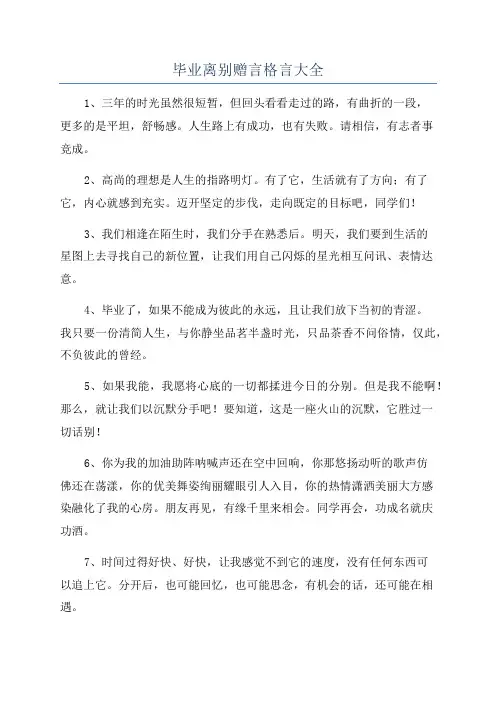 毕业离别赠言格言大全

1、三年的时光虽然很短暂，但回头看看走过的路，有曲折的一段，更多的是平坦，舒畅感。人生路上有成功，也有失败。请相信，有志者事竟成。

2、高尚的理想是人生的指路明灯。有了它，生活就有了方向；有了它，内心就感到充实。迈开坚定的步伐，走向既定的目标吧，同学们！

3、我们相逢在陌生时，我们分手在熟悉后。明天，我们要到生活的星图上去寻找自己的新位置，让我们用自己闪烁的星光相互问讯、表情达意。

4、毕业了，如果不能成为彼此的永远，且让我们放下当初的青涩。我只要一份清简人生，与你静坐品茗半盏时光，只品茶香不问俗情，仅此，不负彼此的曾经。

5、如果我能，我愿将心底的一切都揉进今日的分别。但是我不能啊！那么，就让我们以沉默分手吧！要知道，这是一座火山的沉默，它胜过一切话别！

6、你为我的加油助阵呐喊声还在空中回响，你那悠扬动听的歌声仿佛还在荡漾，你的优美舞姿绚丽耀眼引人入目，你的热情潇洒美丽大方感染融化了我的心房。朋友再见，有缘千里来相会。同学再会，功成名就庆功酒。

7、时间过得好快、好快，让我感觉不到它的速度，没有任何东西可以追上它。分开后，也可能回忆，也可能思念，有机会的话，还可能在相遇。